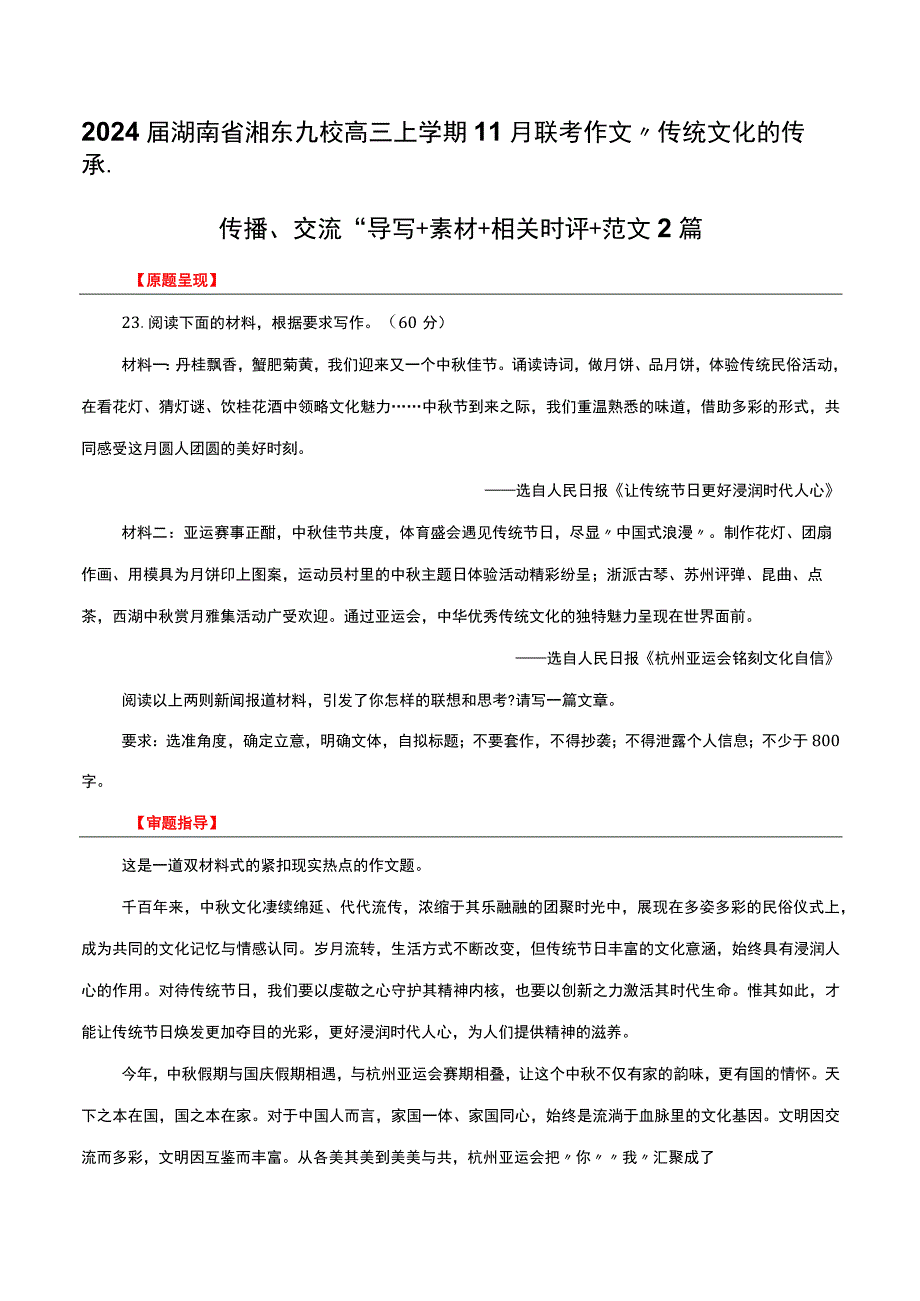 2024届湖南省湘东九校高三上学期11月联考作文〃传统文化的传承.

传播、交流“导写+素材+相关时评+范文2篇

【原题呈现】

23.阅读下面的材料，根据要求写作。（60分）

材料一：丹桂飘香，蟹肥菊黄，我们迎来又一个中秋佳节。诵读诗词，做月饼、品月饼，体验传统民俗活动，在看花灯、猜灯谜、饮桂花酒中领略文化魅力……中秋节到来之际，我们重温熟悉的味道，借助多彩的形式，共同感受这月圆人团圆的美好时刻。

——选自人民日报《让传统节日更好浸润时代人心》

材料二：亚运赛事正酣，中秋佳节共度，体育盛会遇见传统节日，尽显〃中国式浪漫〃。制作花灯、团扇作画、用模具为月饼印上图案，运动员村里的中秋主题日体验活动精彩纷呈；浙派古琴、苏州评弹、昆曲、点茶，西湖中秋赏月雅集活动广受欢迎。通过亚运会，中华优秀传统文化的独特魅力呈现在世界面前。

——选自人民日报《杭州亚运会铭刻文化自信》

阅读以上两则新闻报道材料，引发了你怎样的联想和思考?请写一篇文章。

要求：选准角度，确定立意，明确文体，自拟标题；不要套作，不得抄袭；不得泄露个人信息；不少于800字。

【审题指导】

这是一道双材料式的紧扣现实热点的作文题。

千百年来，中秋文化凄续绵延、代代流传，浓缩于其乐融融的团聚时光中，展现在多姿多彩的民俗仪式上，成为共同的文化记忆与情感认同。岁月流转，生活方式不断改变，但传统节日丰富的文化意涵，始终具有浸润人心的作用。对待传统节日，我们要以虔敬之心守护其精神内核，也要以创新之力激活其时代生命。惟其如此，才能让传统节日焕发更加夺目的光彩，更好浸润时代人心，为人们提供精神的滋养。

今年，中秋假期与国庆假期相遇，与杭州亚运会赛期相叠，让这个中秋不仅有家的韵味，更有国的情怀。天下之本在国，国之本在家。对于中国人而言，家国一体、家国同心，始终是流淌于血脉里的文化基因。文明因交流而多彩，文明因互鉴而丰富。从各美其美到美美与共，杭州亚运会把〃你〃〃我〃汇聚成了